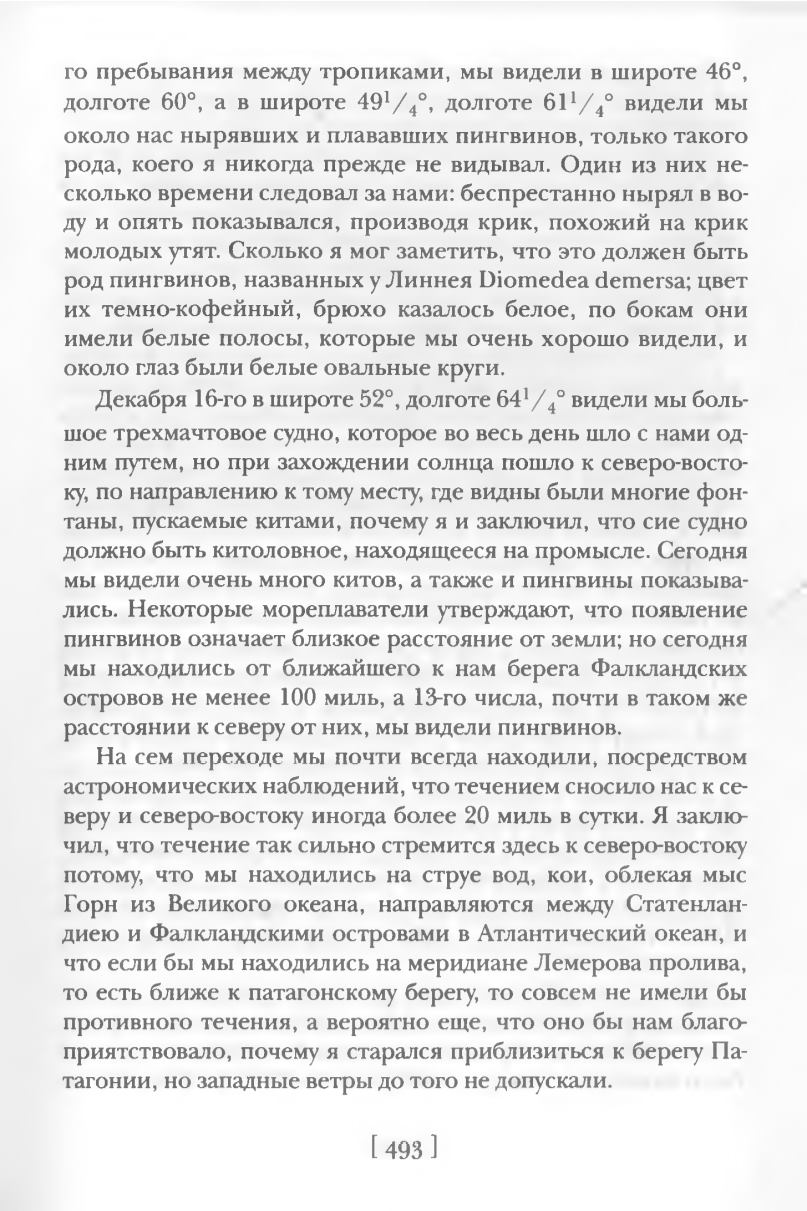 го пребывания между тропиками, мы видели в широте 46°, долготе 60°, а в широте $49^1/_4$°, долготе $61^1/_4$° видели мы около нас нырявших и плававших пингвинов, только такого рода, коего я никогда прежде не видывал. Один из них несколько времени следовал за нами: беспрестанно нырял в воду и опять показывался, производя крик, похожий на крик молодых утят. Сколько я мог заметить, что это должен быть род пингвинов, названных у Линнея Diomedea demersa; цвет их темно-кофейный, брюхо казалось белое, по бокам они имели белые полосы, которые мы очень хорошо видели, и около глаз были белые овальные круги.

Декабря 16-го в широте 52°, долготе $64^1/_4$° видели мы большое трехмачтовое судно, которое во весь день шло с нами одним путем, но при захождении солнца пошло к северо-востоку, по направлению к тому месту, где видны были многие фонтаны, пускаемые китами, почему я и заключил, что сие судно должно быть китоловное, находящееся на промысле. Сегодня мы видели очень много китов, а также и пингвины показывались. Некоторые мореплаватели утверждают, что появление пингвинов означает близкое расстояние от земли; но сегодня мы находились от ближайшего к нам берега Фалкландских островов не менее 100 миль, а 13-го числа, почти в таком же расстоянии к северу от них, мы видели пингвинов.

На сем переходе мы почти всегда находили, посредством астрономических наблюдений, что течением сносило нас к северу и северо-востоку иногда более 20 миль в сутки. Я заключил, что течение так сильно стремится здесь к северо-востоку потому, что мы находились на струе вод, кои, облекая мыс Горн из Великого океана, направляются между Статенландиею и Фалкландскими островами в Атлантический океан, и что если бы мы находились на меридиане Лемерова пролива, то есть ближе к патагонскому берегу, то совсем не имели бы противного течения, а вероятно еще, что оно бы нам благоприятствовало, почему я старался приблизиться к берегу Патагонии, но западные ветры до того не допускали.

[ 493 ]